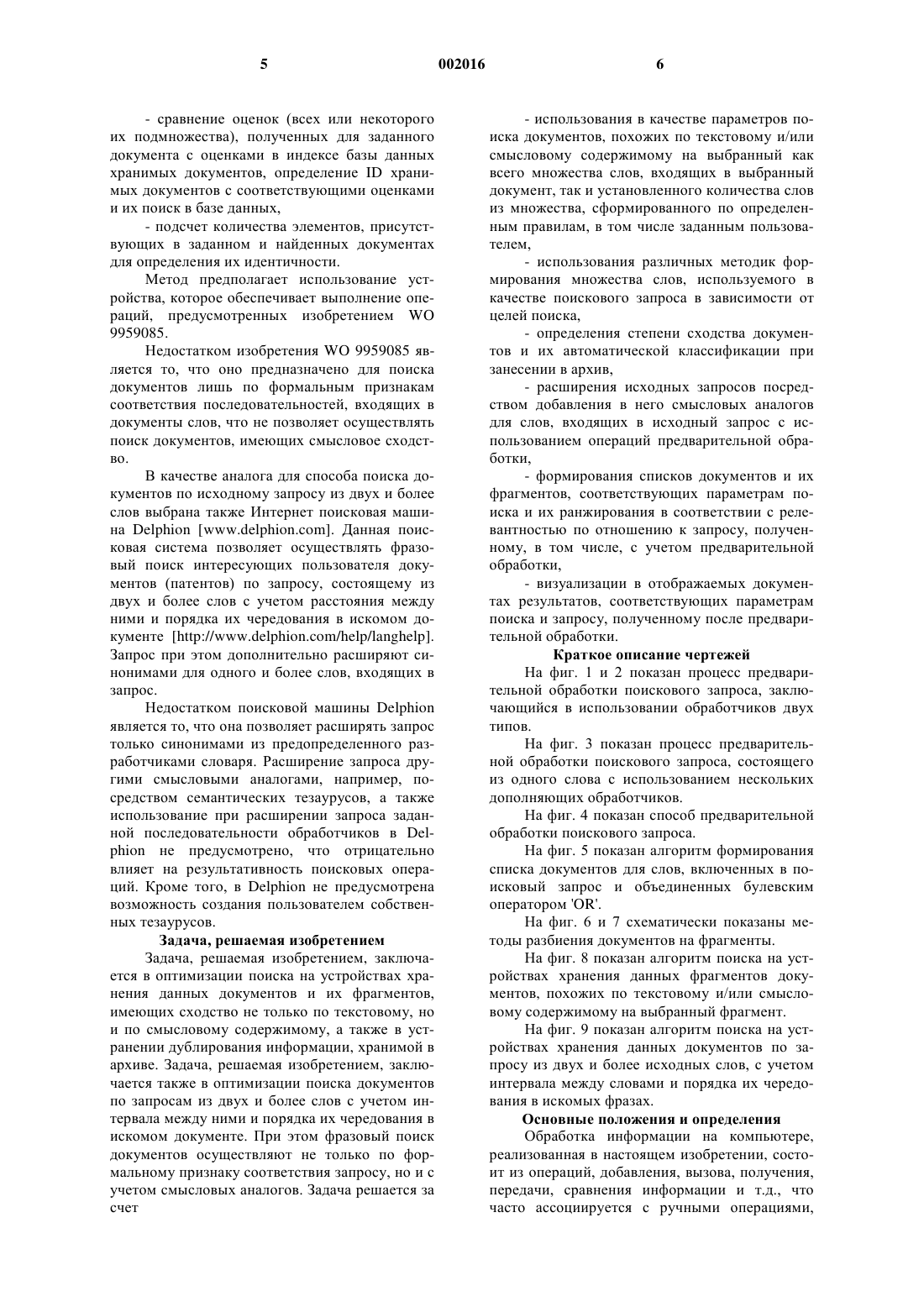 5 002016 6

- сравнение оценок (всех или некоторого их подмножества), полученных для заданного документа с оценками в индексе базы данных хранимых документов, определение ID хранимых документов с соответствующими оценками и их поиск в базе данных,

- подсчет количества элементов, присутствующих в заданном и найденных документах для определения их идентичности.

Метод предполагает использование устройства, которое обеспечивает выполнение операций, предусмотренных изобретением WO 9959085.

Недостатком изобретения WO 9959085 является то, что оно предназначено для поиска документов лишь по формальным признакам соответствия последовательностей, входящих в документы слов, что не позволяет осуществлять поиск документов, имеющих смысловое сходство.

В качестве аналога для способа поиска документов по исходному запросу из двух и более слов выбрана также Интернет поисковая машина Delphion [www.delphion.com]. Данная поисковая система позволяет осуществлять фразовый поиск интересующих пользователя документов (патентов) по запросу, состоящему из двух и более слов с учетом расстояния между ними и порядка их чередования в искомом документе [http://www.delphion.com/help/langhelp]. Запрос при этом дополнительно расширяют синонимами для одного и более слов, входящих в запрос.

Недостатком поисковой машины Delphion является то, что она позволяет расширять запрос только синонимами из предопределенного разработчиками словаря. Расширение запроса другими смысловыми аналогами, например, посредством семантических тезаурусов, а также использование при расширении запроса заданной последовательности обработчиков в Delphion не предусмотрено, что отрицательно влияет на результативность поисковых операций. Кроме того, в Delphion не предусмотрена возможность создания пользователем собственных тезаурусов.

Задача, решаемая изобретением

Задача, решаемая изобретением, заключается в оптимизации поиска на устройствах хранения данных документов и их фрагментов, имеющих сходство не только по текстовому, но и по смысловому содержимому, а также в устранении дублирования информации, хранимой в архиве. Задача, решаемая изобретением, заключается также в оптимизации поиска документов по запросам из двух и более слов с учетом интервала между ними и порядка их чередования в искомом документе. При этом фразовый поиск документов осуществляют не только по формальному признаку соответствия запросу, но и с учетом смысловых аналогов. Задача решается за счет

- использования в качестве параметров поиска документов, похожих по текстовому и/или смысловому содержимому на выбранный как всего множества слов, входящих в выбранный документ, так и установленного количества слов из множества, сформированного по определенным правилам, в том числе заданным пользователем,

- использования различных методик формирования множества слов, используемого в качестве поискового запроса в зависимости от целей поиска,

- определения степени сходства документов и их автоматической классификации при занесении в архив,

- расширения исходных запросов посредством добавления в него смысловых аналогов для слов, входящих в исходный запрос с использованием операций предварительной обработки,

- формирования списков документов и их фрагментов, соответствующих параметрам поиска и их ранжирования в соответствии с релевантностью по отношению к запросу, полученному, в том числе, с учетом предварительной обработки,

- визуализации в отображаемых документах результатов, соответствующих параметрам поиска и запросу, полученному после предварительной обработки.

Краткое описание чертежей

На фиг. 1 и 2 показан процесс предварительной обработки поискового запроса, заключающийся в использовании обработчиков двух типов.

На фиг. 3 показан процесс предварительной обработки поискового запроса, состоящего из одного слова с использованием нескольких дополняющих обработчиков.

На фиг. 4 показан способ предварительной обработки поискового запроса.

На фиг. 5 показан алгоритм формирования списка документов для слов, включенных в поисковый запрос и объединенных булевским оператором 'OR'.

На фиг. 6 и 7 схематически показаны методы разбиения документов на фрагменты.

На фиг. 8 показан алгоритм поиска на устройствах хранения данных фрагментов документов, похожих по текстовому и/или смысловому содержимому на выбранный фрагмент.

На фиг. 9 показан алгоритм поиска на устройствах хранения данных документов по запросу из двух и более исходных слов, с учетом интервала между словами и порядка их чередования в искомых фразах.

Основные положения и определения

Обработка информации на компьютере, реализованная в настоящем изобретении, состоит из операций, добавления, вызова, получения, передачи, сравнения информации и т.д., что часто ассоциируется с ручными операциями,